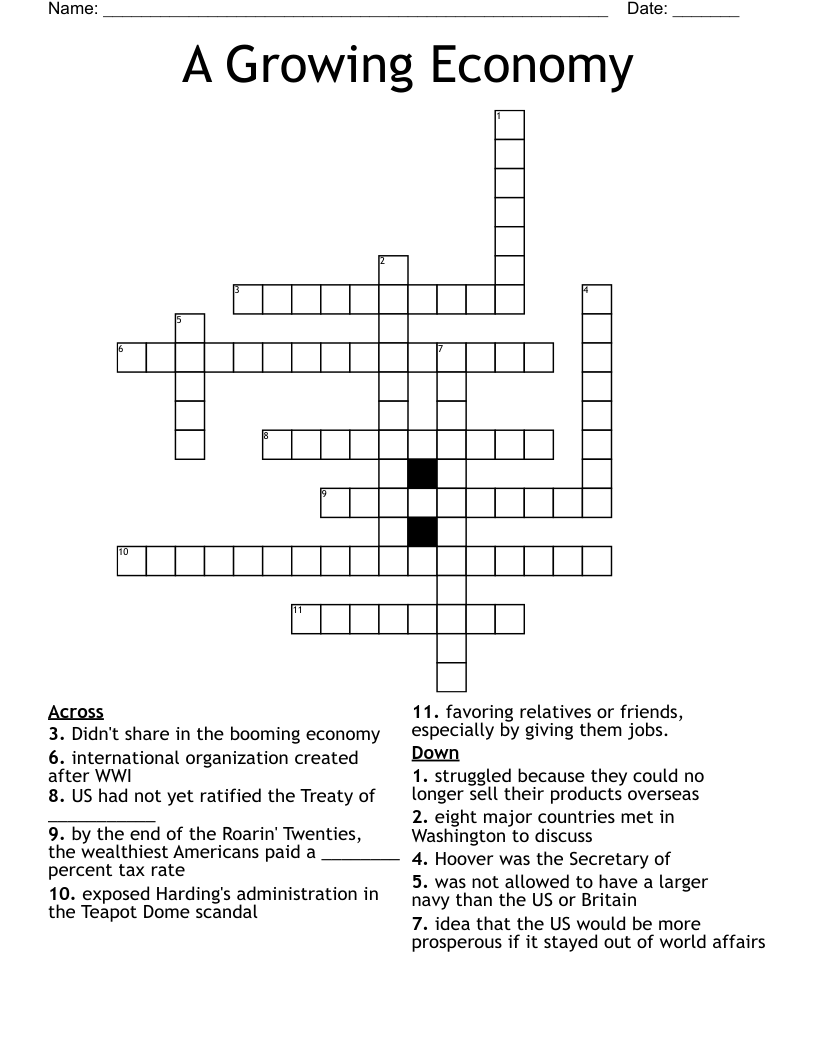 Name: ____ Date: ____

A Growing Economy

1
2
3
4
5
6
7
8
9
10
11

Across
3. Didn't share in the booming economy
6. international organization created after WWI
8. US had not yet ratified the Treaty of ____
9. by the end of the Roarin' Twenties, the wealthiest Americans paid a ____ percent tax rate
10. exposed Harding's administration in the Teapot Dome scandal
11. favoring relatives or friends, especially by giving them jobs.

Down
1. struggled because they could no longer sell their products overseas
2. eight major countries met in Washington to discuss
4. Hoover was the Secretary of
5. was not allowed to have a larger navy than the US or Britain
7. idea that the US would be more prosperous if it stayed out of world affairs